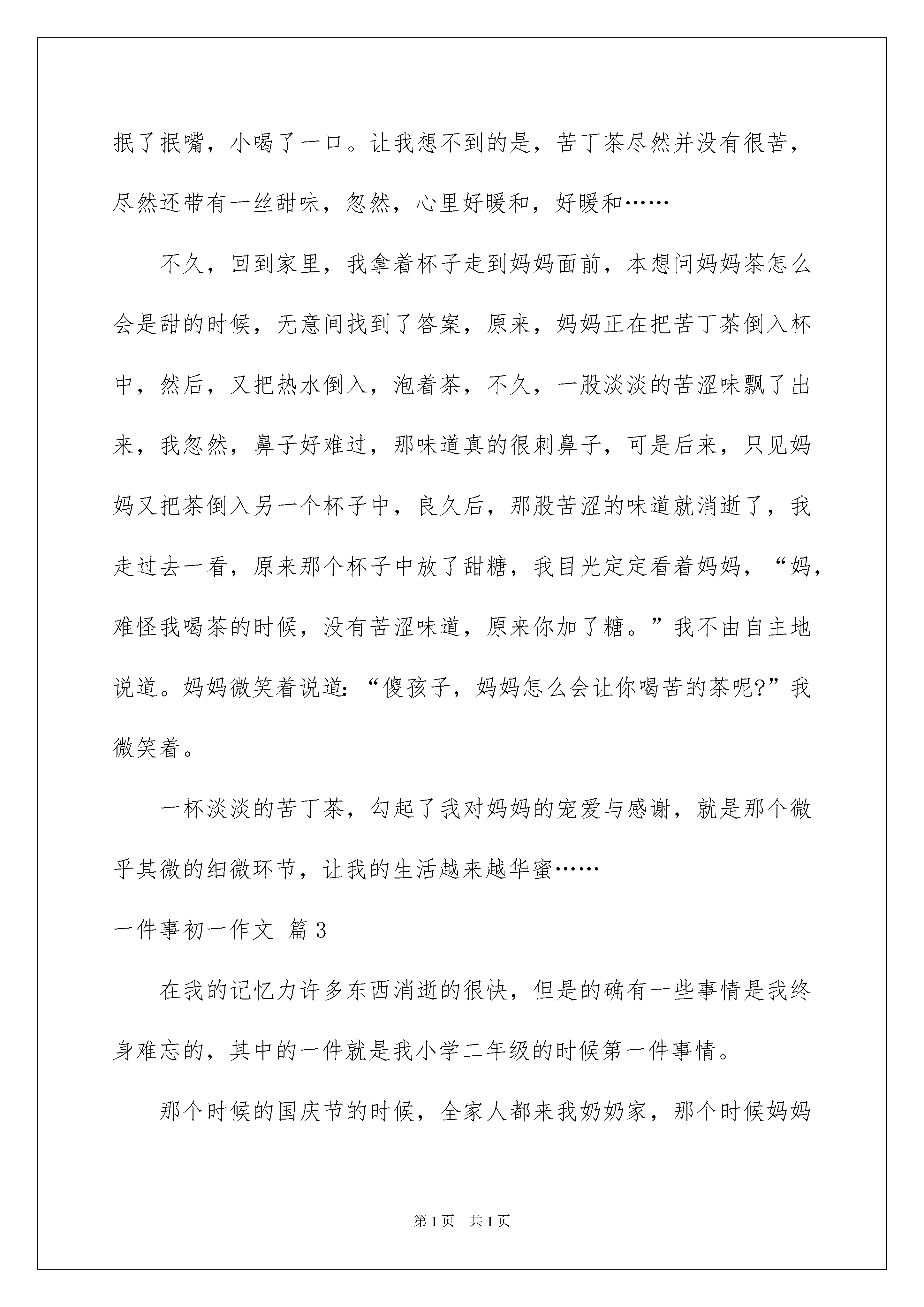 抿了抿嘴，小喝了一口。让我想不到的是，苦丁茶尽然并没有很苦，尽然还带有一丝甜味，忽然，心里好暖和，好暖和……

不久，回到家里，我拿着杯子走到妈妈面前，本想问妈妈茶怎么会是甜的时候，无意间找到了答案，原来，妈妈正在把苦丁茶倒入杯中，然后，又把热水倒入，泡着茶，不久，一股淡淡的苦涩味飘了出来，我忽然，鼻子好难过，那味道真的很刺鼻子，可是后来，只见妈妈又把茶倒入另一个杯子中，良久后，那股苦涩的味道就消逝了，我走过去一看，原来那个杯子中放了甜糖，我目光定定看着妈妈，“妈，难怪我喝茶的时候，没有苦涩味道，原来你加了糖。”我不由自主地说道。妈妈微笑着说道:“傻孩子，妈妈怎么会让你喝苦的茶呢?”我微笑着。

一杯淡淡的苦丁茶，勾起了我对妈妈的宠爱与感谢，就是那个微乎其微的细微环节，让我的生活越来越华蜜……

一件事初一作文 篇3

在我的记忆力许多东西消逝的很快，但是的确有一些事情是我终身难忘的，其中的一件就是我小学二年级的时候第一件事情。

那个时候的国庆节的时候，全家人都来我奶奶家，那个时候妈妈

第1页 共1页